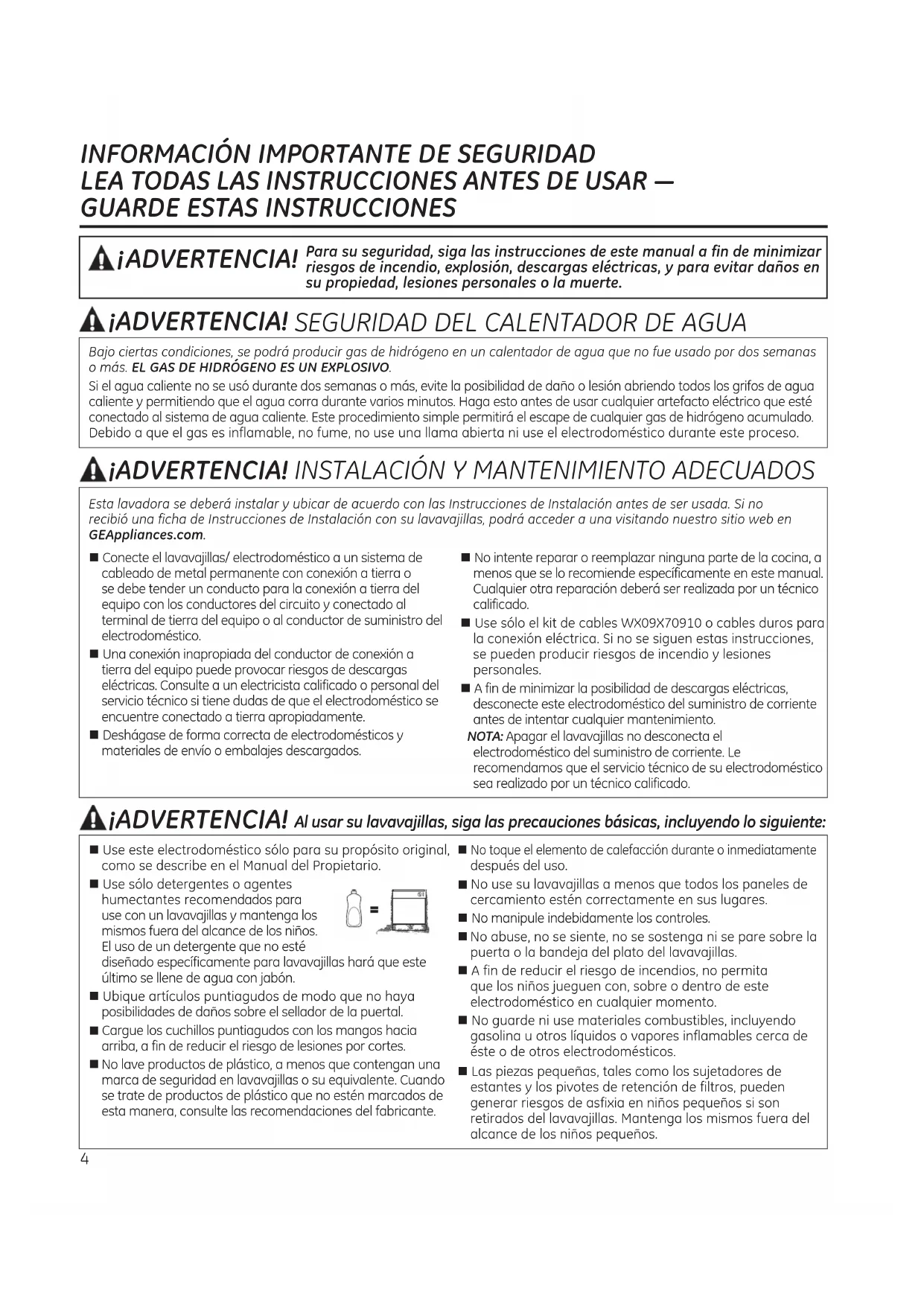 INFORMACIÓN IMPORTANTE DE SEGURIDAD
LEA TODAS LAS INSTRUCCIONES ANTES DE USAR —
GUARDE ESTAS INSTRUCCIONES

¡ADVERTENCIA! Para su seguridad, siga las instrucciones de este manual a fin de minimizar riesgos de incendio, explosión, descargas eléctricas, y para evitar daños en su propiedad, lesiones personales o la muerte.

¡ADVERTENCIA! SEGURIDAD DEL CALENTADOR DE AGUA

Bajo ciertas condiciones, se podrá producir gas de hidrógeno en un calentador de agua que no fue usado por dos semanas o más. EL GAS DE HIDRÓGENO ES UN EXPLOSIVO.

Si el agua caliente no se usó durante dos semanas o más, evite la posibilidad de daño o lesión abriendo todos los grifos de agua caliente y permitiendo que el agua corra durante varios minutos. Haga esto antes de usar cualquier artefacto eléctrico que esté conectado al sistema de agua caliente. Este procedimiento simple permitirá el escape de cualquier gas de hidrógeno acumulado. Debido a que el gas es inflamable, no fume, no use una llama abierta ni use el electrodoméstico durante este proceso.

¡ADVERTENCIA! INSTALACIÓN Y MANTENIMIENTO ADECUADOS

Esta lavadora se deberá instalar y ubicar de acuerdo con las Instrucciones de Instalación antes de ser usada. Si no recibió una ficha de Instrucciones de Instalación con su lavavajillas, podrá acceder a una visitando nuestro sitio web en GEAppliances.com.

■ Conecte el lavavajillas/ electrodoméstico a un sistema de cableado de metal permanente con conexión a tierra o se debe tender un conducto para la conexión a tierra del equipo con los conductores del circuito y conectado al terminal de tierra del equipo o al conductor de suministro del electrodoméstico.
■ Una conexión inapropiada del conductor de conexión a tierra del equipo puede provocar riesgos de descargas eléctricas. Consulte a un electricista calificado o personal del servicio técnico si tiene dudas de que el electrodoméstico se encuentre conectado a tierra apropiadamente.
■ Deshágase de forma correcta de electrodomésticos y materiales de envío o embalajes descargados.

■ No intente reparar o reemplazar ninguna parte de la cocina, a menos que se lo recomiende específicamente en este manual. Cualquier otra reparación deberá ser realizada por un técnico calificado.
■ Use sólo el kit de cables WX09X70910 o cables duros para la conexión eléctrica. Si no se siguen estas instrucciones, se pueden producir riesgos de incendio y lesiones personales.
■ A fin de minimizar la posibilidad de descargas eléctricas, desconecte este electrodoméstico del suministro de corriente antes de intentar cualquier mantenimiento.
NOTA: Apagar el lavavajillas no desconecta el electrodoméstico del suministro de corriente. Le recomendamos que el servicio técnico de su electrodoméstico sea realizado por un técnico calificado.

¡ADVERTENCIA! Al usar su lavavajillas, siga las precauciones básicas, incluyendo lo siguiente:

■ Use este electrodoméstico sólo para su propósito original, como se describe en el Manual del Propietario.
■ Use sólo detergentes o agentes humectantes recomendados para use con un lavavajillas y mantenga los mismos fuera del alcance de los niños. El uso de un detergente que no esté diseñado específicamente para lavavajillas hará que este último se llene de agua con jabón.
■ Ubique artículos puntiagudos de modo que no haya posibilidades de daños sobre el sellador de la puertal.
■ Cargue los cuchillos puntiagudos con los mangos hacia arriba, a fin de reducir el riesgo de lesiones por cortes.
■ No lave productos de plástico, a menos que contengan una marca de seguridad en lavavajillas o su equivalente. Cuando se trate de productos de plástico que no estén marcados de esta manera, consulte las recomendaciones del fabricante.

■ No toque el elemento de calefacción durante o inmediatamente después del uso.
■ No use su lavavajillas a menos que todos los paneles de cercamiento estén correctamente en sus lugares.
■ No manipule indebidamente los controles.
■ No abuse, no se siente, no se sostenga ni se pare sobre la puerta o la bandeja del plato del lavavajillas.
■ A fin de reducir el riesgo de incendios, no permita que los niños jueguen con, sobre o dentro de este electrodoméstico en cualquier momento.
■ No guarde ni use materiales combustibles, incluyendo gasolina u otros líquidos o vapores inflamables cerca de éste o de otros electrodomésticos.
■ Las piezas pequeñas, tales como los sujetadores de estantes y los pivotes de retención de filtros, pueden generar riesgos de asfixia en niños pequeños si son retirados del lavavajillas. Mantenga los mismos fuera del alcance de los niños pequeños.

4